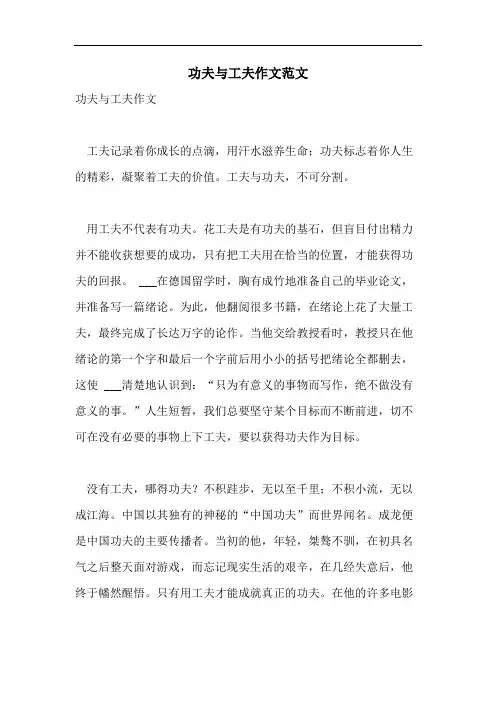 功夫与工夫作文范文

功夫与工夫作文

工夫记录着你成长的点滴，用汗水滋养生命；功夫标志着你人生的精彩，凝聚着工夫的价值。工夫与功夫，不可分割。

用工夫不代表有功夫。花工夫是有功夫的基石，但盲目付出精力并不能收获想要的成功，只有把工夫用在恰当的位置，才能获得功夫的回报。 ___在德国留学时，胸有成竹地准备自己的毕业论文，并准备写一篇绪论。为此，他翻阅很多书籍，在绪论上花了大量工夫，最终完成了长达万字的论作。当他交给教授看时，教授只在他绪论的第一个字和最后一个字前后用小小的括号把绪论全都删去，这使 ___清楚地认识到：“只为有意义的事物而写作，绝不做没有意义的事。”人生短暂，我们总要坚守某个目标而不断前进，切不可在没有必要的事物上下工夫，要以获得功夫作为目标。

没有工夫，哪得功夫？不积跬步，无以至千里；不积小流，无以成江海。中国以其独有的神秘的“中国功夫”而世界闻名。成龙便是中国功夫的主要传播者。当初的他，年轻，桀骜不驯，在初具名气之后整天面对游戏，而忘记现实生活的艰辛，在几经失意后，他终于幡然醒悟。只有用工夫才能成就真正的功夫。在他的许多电影